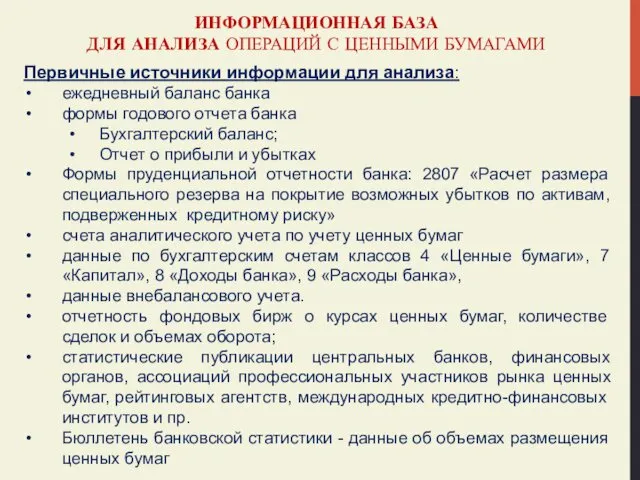 ИНФОРМАЦИОННАЯ БАЗА
ДЛЯ АНАЛИЗА ОПЕРАЦИЙ С ЦЕННЫМИ БУМАГАМИ

Первичные источники информации для анализа:
• ежедневный баланс банка
• формы годового отчета банка
  • Бухгалтерский баланс;
  • Отчет о прибыли и убытках
• Формы пруденциальной отчетности банка: 2807 «Расчет размера специального резерва на покрытие возможных убытков по активам, подверженных кредитному риску»
• счета аналитического учета по учету ценных бумаг
• данные по бухгалтерским счетам классов 4 «Ценные бумаги», 7 «Капитал», 8 «Доходы банка», 9 «Расходы банка»,
• данные внебалансового учета.
• отчетность фондовых бирж о курсах ценных бумаг, количестве сделок и объемах оборота;
• статистические публикации центральных банков, финансовых органов, ассоциаций профессиональных участников рынка ценных бумаг, рейтинговых агентств, международных кредитно-финансовых институтов и пр.
• Бюллетень банковской статистики - данные об объемах размещения ценных бумаг